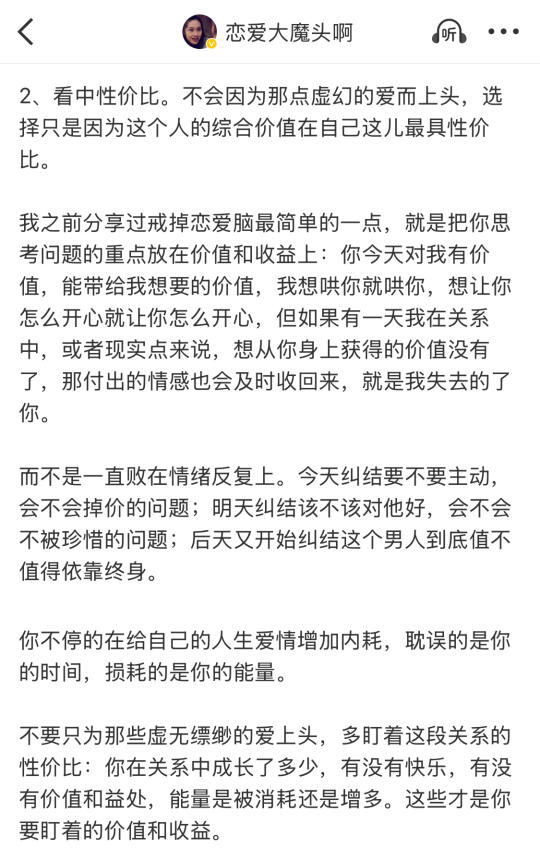 恋爱大魔头啊

听

2、看中性价比。不会因为那点虚幻的爱而上头，选择只是因为这个人的综合价值在自己这儿最具性价比。

我之前分享过戒掉恋爱脑最简单的一点，就是把你思考问题的重点放在价值和收益上：你今天对我有价值，能带给我想要的价值，我想哄你就哄你，想让你怎么开心就让你怎么开心，但如果有一天我在关系中，或者现实点来说，想从你身上获得的价值没有了，那付出的情感也会及时收回来，就是我失去的了你。

而不是一直败在情绪反复上。今天纠结要不要主动，会不会掉价的问题；明天纠结该不该对他好，会不会不被珍惜的问题；后天又开始纠结这个男人到底值不值得依靠终身。

你不停的在给自己的人生爱情增加内耗，耽误的是你的时间，损耗的是你的能量。

不要只为那些虚无缥缈的爱上头，多盯着这段关系的性价比：你在关系中成长了多少，有没有快乐，有没有价值和益处，能量是被消耗还是增多。这些才是你要盯着的价值和收益。